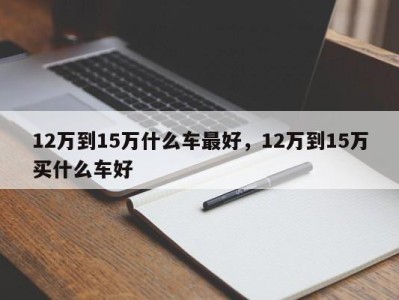 12万到15万什么车最好，12万到15万买什么车好